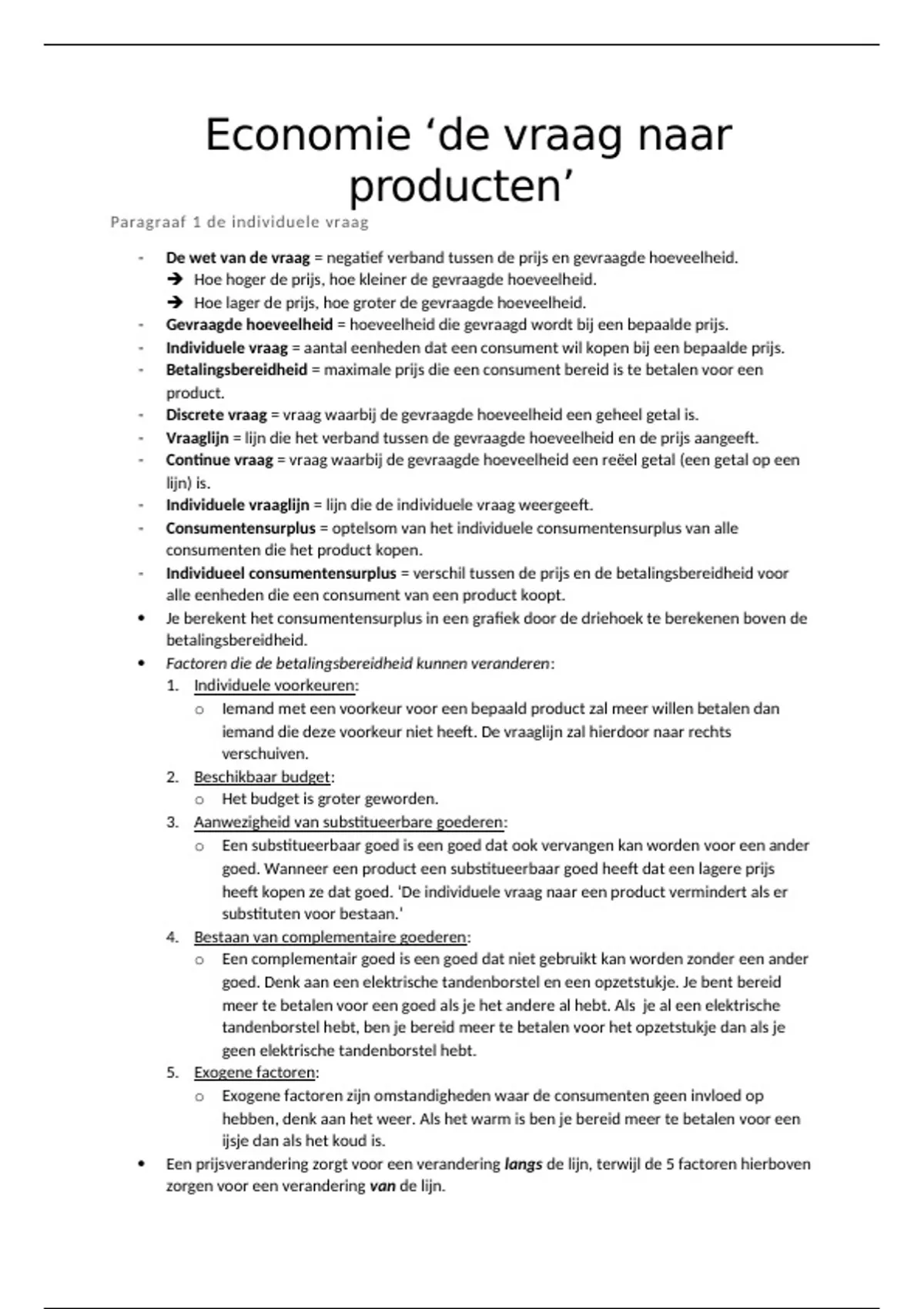 Economie ‘de vraag naar producten’

Paragraaf 1 de individuele vraag

- De wet van de vraag = negatief verband tussen de prijs en gevraagde hoeveelheid.
➔ Hoe hoger de prijs, hoe kleiner de gevraagde hoeveelheid.
➔ Hoe lager de prijs, hoe groter de gevraagde hoeveelheid.
- Gevraagde hoeveelheid = hoeveelheid die gevraagd wordt bij een bepaalde prijs.
- Individuele vraag = aantal eenheden dat een consument wil kopen bij een bepaalde prijs.
- Betalingsbereidheid = maximale prijs die een consument bereid is te betalen voor een product.
- Discrete vraag = vraag waarbij de gevraagde hoeveelheid een geheel getal is.
- Vraaglijn = lijn die het verband tussen de gevraagde hoeveelheid en de prijs aangeeft.
- Continue vraag = vraag waarbij de gevraagde hoeveelheid een reëel getal (een getal op een lijn) is.
- Individuele vraaglijn = lijn die de individuele vraag weergeeft.
- Consumentensurplus = optelsom van het individuele consumentensurplus van alle consumenten die het product kopen.
- Individueel consumentensurplus = verschil tussen de prijs en de betalingsbereidheid voor alle eenheden die een consument van een product koopt.
• Je berekent het consumentensurplus in een grafiek door de driehoek te berekenen boven de betalingsbereidheid.
• Factoren die de betalingsbereidheid kunnen veranderen:
1. Individuele voorkeuren:
o Iemand met een voorkeur voor een bepaald product zal meer willen betalen dan iemand die deze voorkeur niet heeft. De vraaglijn zal hierdoor naar rechts verschuiven.
2. Beschikbaar budget:
o Het budget is groter geworden.
3. Aanwezigheid van substitueerbare goederen:
o Een substitueerbaar goed is een goed dat ook vervangen kan worden voor een ander goed. Wanneer een product een substitueerbaar goed heeft dat een lagere prijs heeft kopen ze dat goed. 'De individuele vraag naar een product vermindert als er substituten voor bestaan.'
4. Bestaan van complementaire goederen:
o Een complementair goed is een goed dat niet gebruikt kan worden zonder een ander goed. Denk aan een elektrische tandenborstel en een opzetstukje. Je bent bereid meer te betalen voor een goed als je het andere al hebt. Als je al een elektrische tandenborstel hebt, ben je bereid meer te betalen voor het opzetstukje dan als je geen elektrische tandenborstel hebt.
5. Exogene factoren:
o Exogene factoren zijn omstandigheden waar de consumenten geen invloed op hebben, denk aan het weer. Als het warm is ben je bereid meer te betalen voor een ijsje dan als het koud is.
• Een prijsverandering zorgt voor een verandering langs de lijn, terwijl de 5 factoren hierboven zorgen voor een verandering van de lijn.